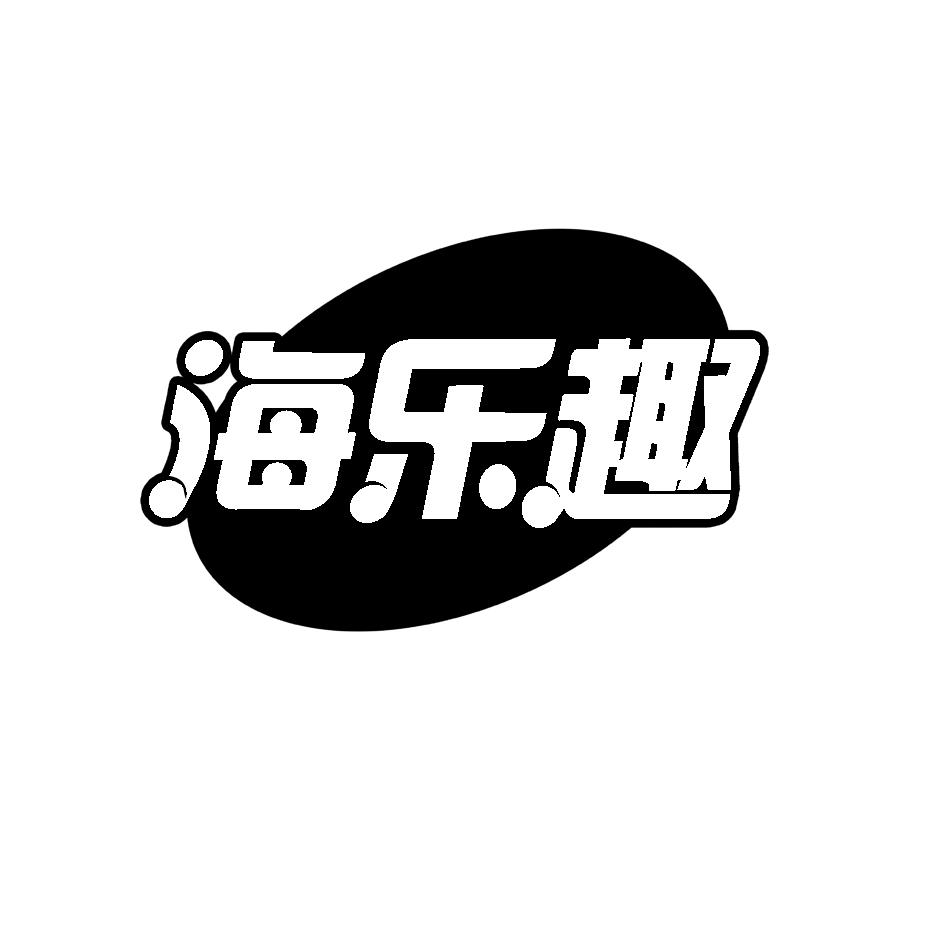 海乐趣